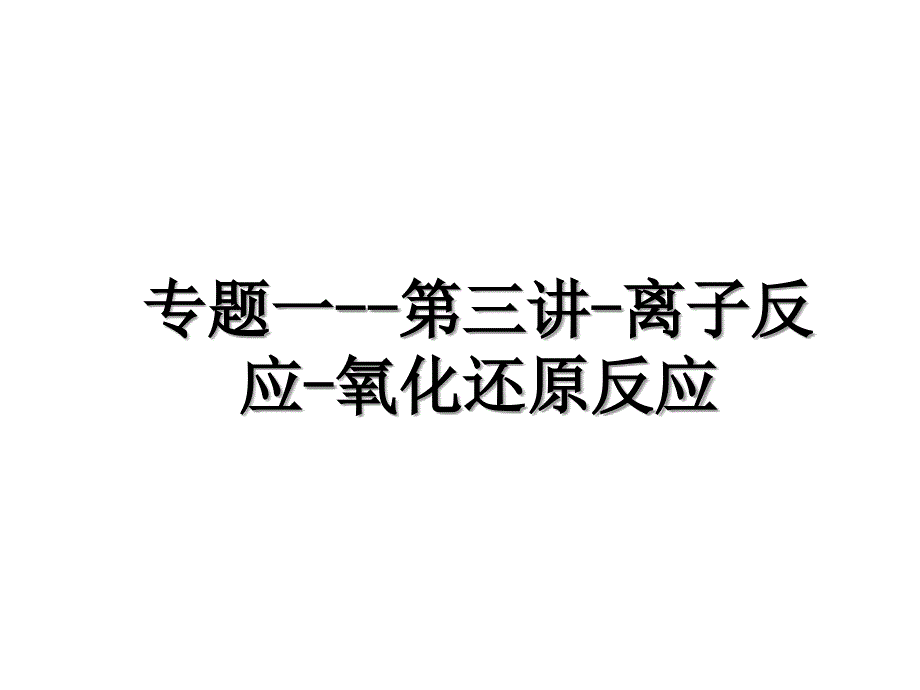 专题一--第三讲-离子反应-氧化还原反应